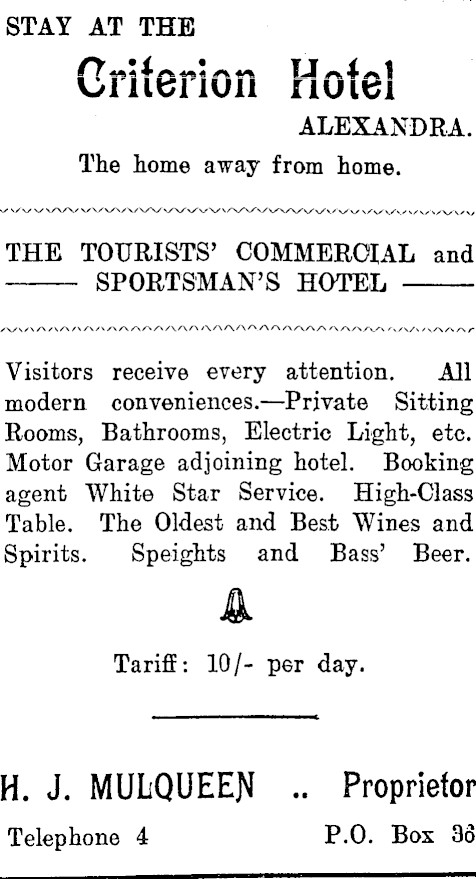 STAY AT THE

Criterion Hotel

ALEXANDRA.

The home away from home.

THE TOURISTS' COMMERCIAL and
SPORTSMAN'S HOTEL

Visitors receive every attention. All modern conveniences.—Private Sitting Rooms, Bathrooms, Electric Light, etc. Motor Garage adjoining hotel. Booking agent White Star Service. High-Class Table. The Oldest and Best Wines and Spirits. Speights and Bass' Beer.

Tariff: 10/- per day.

H. J. MULQUEEN .. Proprietor

Telephone 4 P.O. Box 36